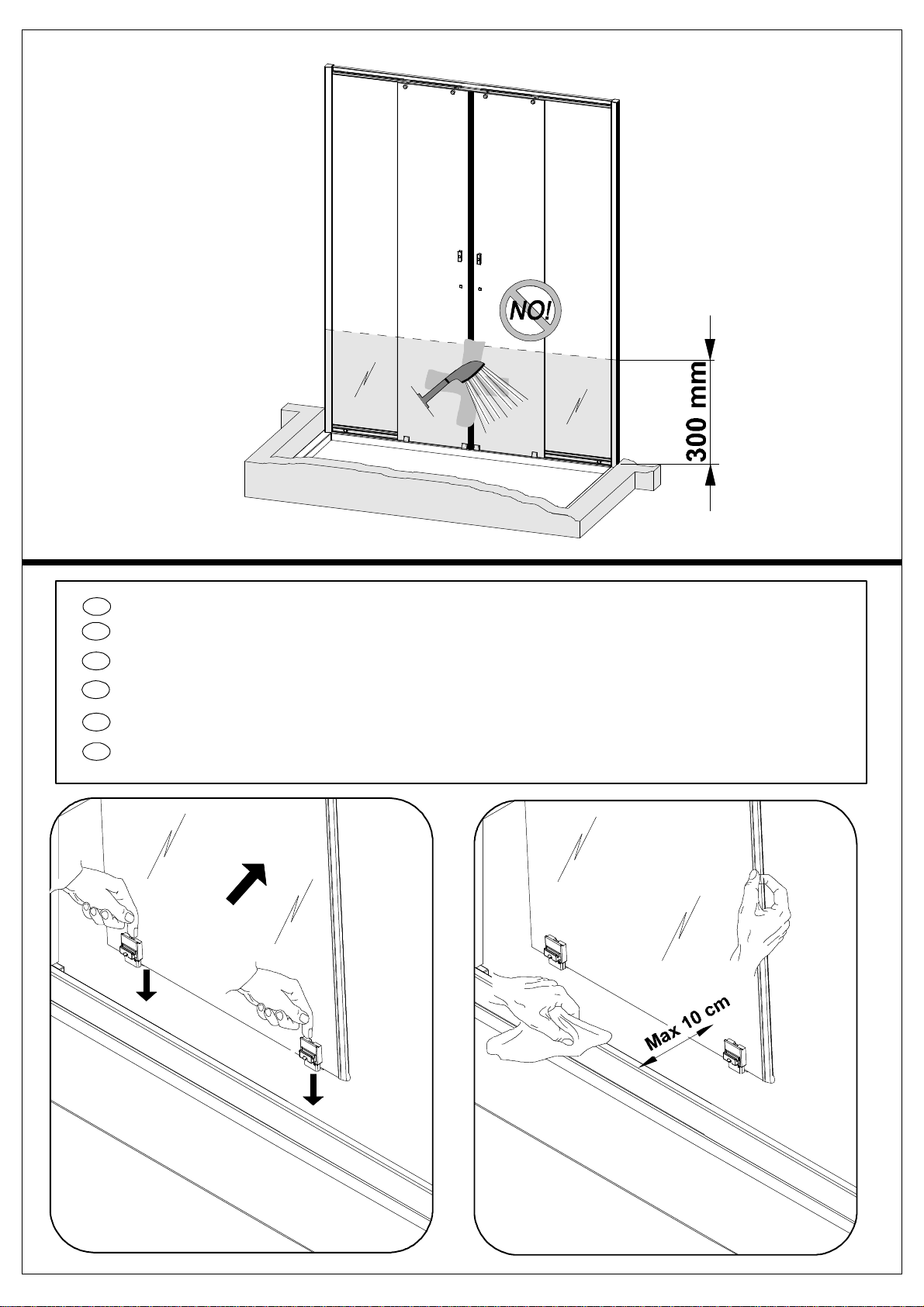 NO!

300 mm

Max 10 cm